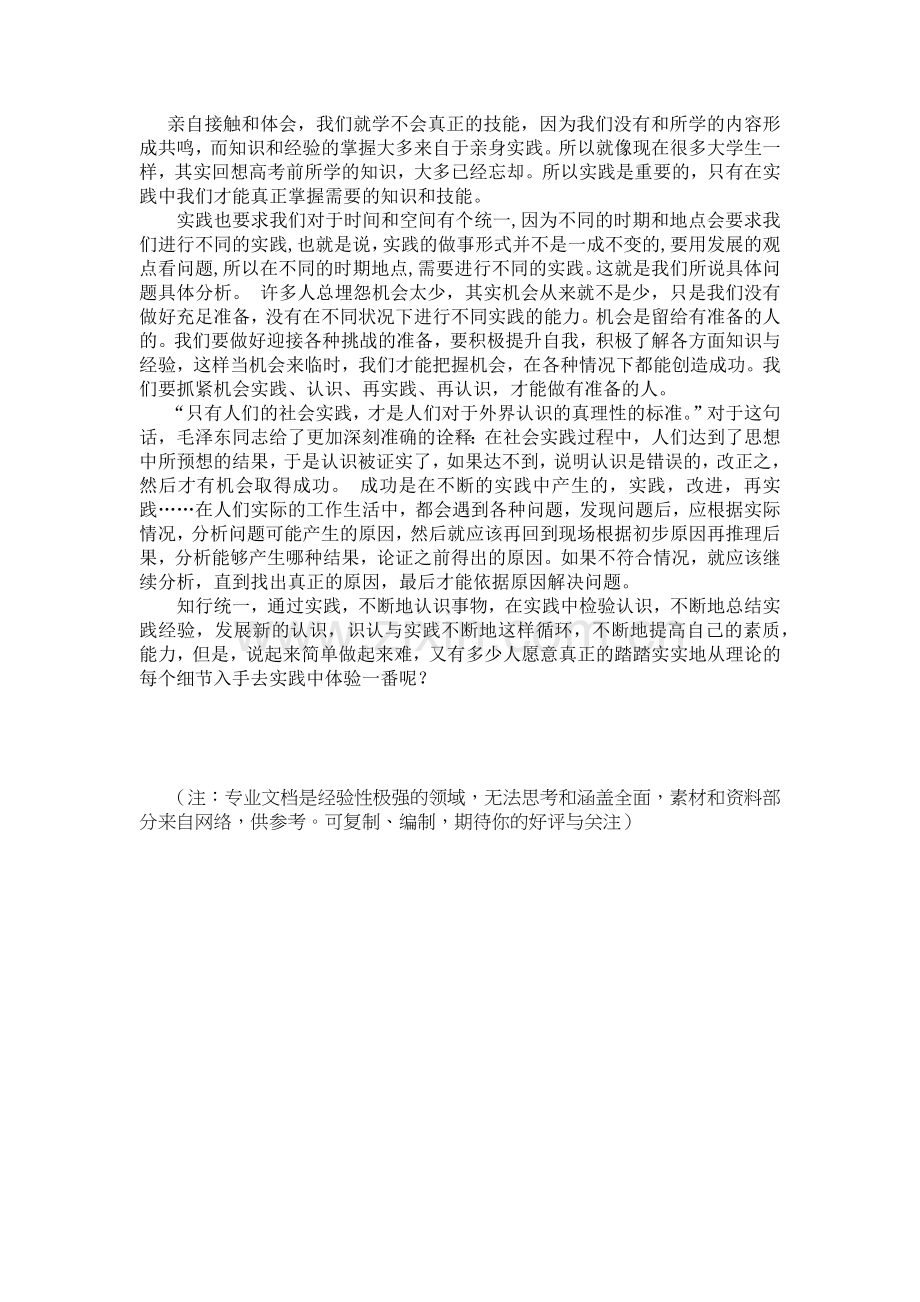 亲自接触和体会，我们就学不会真正的技能，因为我们没有和所学的内容形成共鸣，而知识和经验的掌握大多来自于亲身实践。所以就像现在很多大学生一样，其实回想高考前所学的知识，大多已经忘却。所以实践是重要的，只有在实践中我们才能真正掌握需要的知识和技能。

实践也要求我们对于时间和空间有个统一，因为不同的时期和地点会要求我们进行不同的实践，也就是说，实践的做事形式并不是一成不变的，要用发展的观点看问题，所以在不同的时期地点，需要进行不同的实践。这就是我们所说具体问题具体分析。 许多人总埋怨机会太少，其实机会从来就不是少，只是我们没有做好充足准备，没有在不同状况下进行不同实践的能力。机会是留给有准备的人的。我们要做好迎接各种挑战的准备，要积极提升自我，积极了解各方面知识与经验，这样当机会来临时，我们才能把握机会，在各种情况下都能创造成功。我们要抓紧机会实践、认识、再实践、再认识，才能做有准备的人。

“只有人们的社会实践，才是人们对于外界认识的真理性的标准。”对于这句话，毛泽东同志给了更加深刻准确的诠释：在社会实践过程中，人们达到了思想中所预想的结果，于是认识被证实了，如果达不到，说明认识是错误的，改正之，然后才有机会取得成功。 成功是在不断的实践中产生的，实践，改进，再实践……在人们实际的工作生活中，都会遇到各种问题，发现问题后，应根据实际情况，分析问题可能产生的原因，然后就应该再回到现场根据初步原因再推理后果，分析能够产生哪种结果，论证之前得出的原因。如果不符合情况，就应该继续分析，直到找出真正的原因，最后才能依据原因解决问题。

知行统一，通过实践，不断地认识事物，在实践中检验认识，不断地总结实践经验，发展新的认识，识认与实践不断地这样循环，不断地提高自己的素质，能力，但是，说起来简单做起来难，又有多少人愿意真正的踏踏实实地从理论的每个细节入手去实践中体验一番呢？

（注：专业文档是经验性极强的领域，无法思考和涵盖全面，素材和资料部分来自网络，供参考。可复制、编制，期待你的好评与关注）